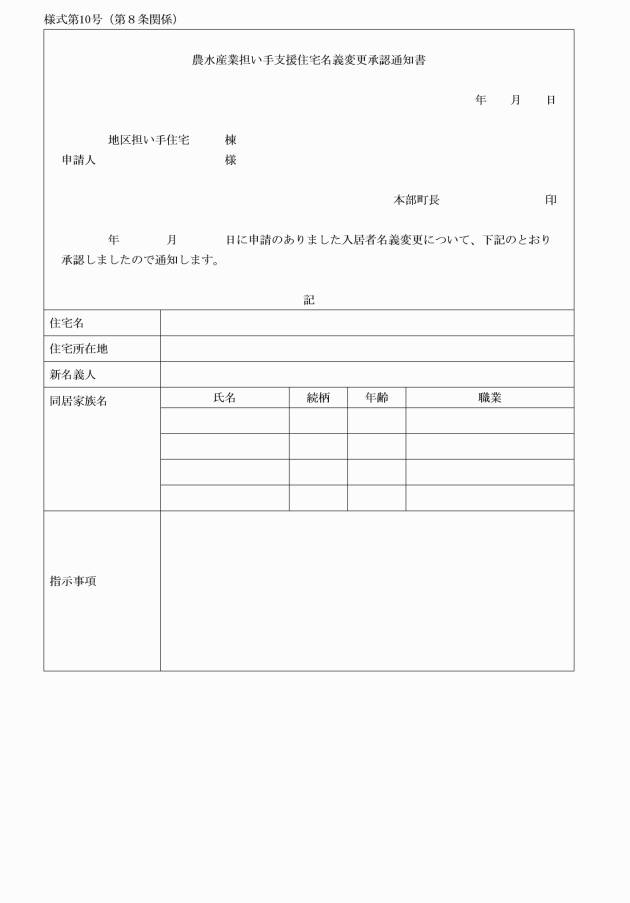 様式第10号（第８条関係）

農水産業担い手支援住宅名義変更承認通知書

年　　月　　日

地区担い手住宅　　　棟
申請人　　　　　　　様

本部町長　　　　　　　印

年　　　月　　　日に申請のありました入居者名義変更について、下記のとおり承認しましたので通知します。

記

| 住宅名 | | | | |
|---|---|---|---|---|
| 住宅所在地 | | | | |
| 新名義人 | | | | |
| 同居家族名 | 氏名 | 続柄 | 年齢 | 職業 |
| | | | | |
| | | | | |
| | | | | |
| | | | | |
| 指示事項 | | | | |